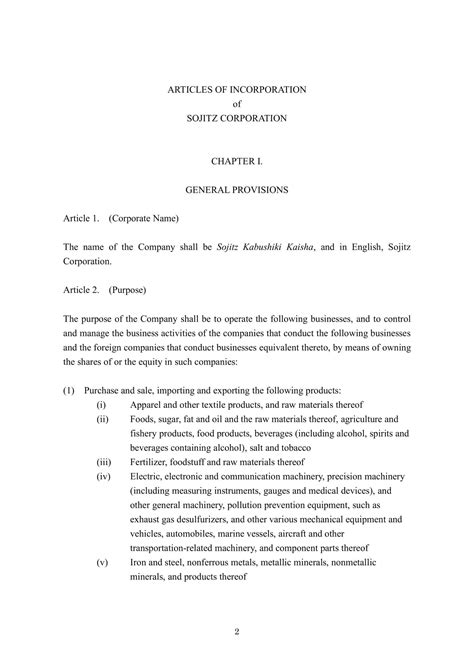 ARTICLES OF INCORPORATION
of
SOJITZ CORPORATION

CHAPTER I.

GENERAL PROVISIONS

Article 1. (Corporate Name)

The name of the Company shall be Sojitz Kabushiki Kaisha, and in English, Sojitz Corporation.

Article 2. (Purpose)

The purpose of the Company shall be to operate the following businesses, and to control and manage the business activities of the companies that conduct the following businesses and the foreign companies that conduct businesses equivalent thereto, by means of owning the shares of or the equity in such companies:

(1) Purchase and sale, importing and exporting the following products:
(i) Apparel and other textile products, and raw materials thereof
(ii) Foods, sugar, fat and oil and the raw materials thereof, agriculture and fishery products, food products, beverages (including alcohol, spirits and beverages containing alcohol), salt and tobacco
(iii) Fertilizer, foodstuff and raw materials thereof
(iv) Electric, electronic and communication machinery, precision machinery (including measuring instruments, gauges and medical devices), and other general machinery, pollution prevention equipment, such as exhaust gas desulfurizers, and other various mechanical equipment and vehicles, automobiles, marine vessels, aircraft and other transportation-related machinery, and component parts thereof
(v) Iron and steel, nonferrous metals, metallic minerals, nonmetallic minerals, and products thereof

2